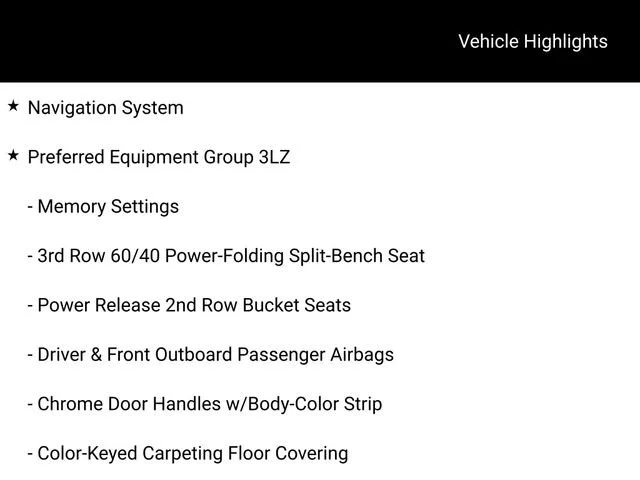 Vehicle Highlights

★ Navigation System

★ Preferred Equipment Group 3LZ

- Memory Settings

- 3rd Row 60/40 Power-Folding Split-Bench Seat

- Power Release 2nd Row Bucket Seats

- Driver & Front Outboard Passenger Airbags

- Chrome Door Handles w/Body-Color Strip

- Color-Keyed Carpeting Floor Covering